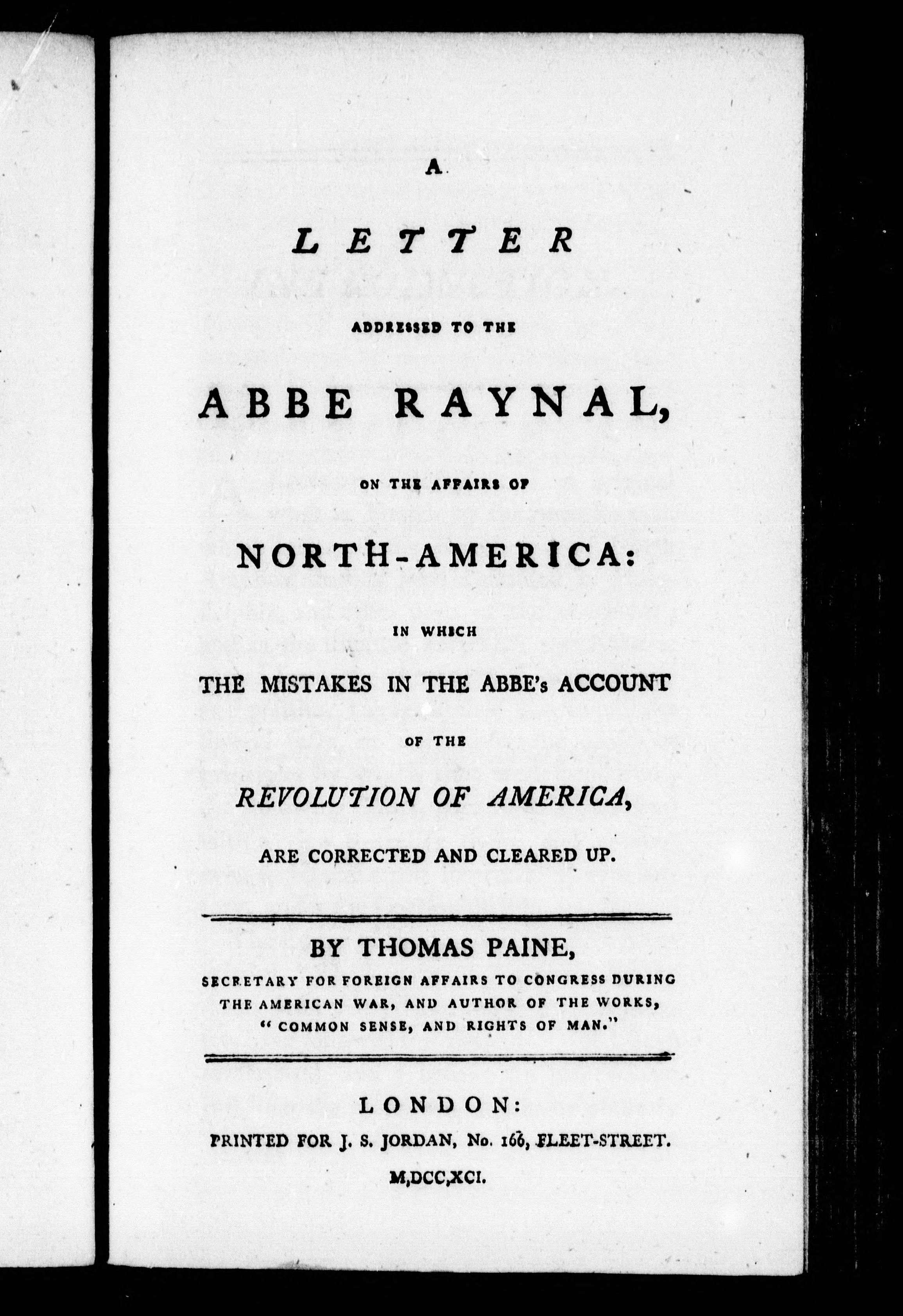 A

LETTER

ADDRESSED TO THE

ABBE RAYNAL,

ON THE AFFAIRS OF

NORTH-AMERICA:

IN WHICH

THE MISTAKES IN THE ABBE's ACCOUNT

OF THE

REVOLUTION OF AMERICA,

ARE CORRECTED AND CLEARED UP.

BY THOMAS PAINE,

SECRETARY FOR FOREIGN AFFAIRS TO CONGRESS DURING THE AMERICAN WAR, AND AUTHOR OF THE WORKS, "COMMON SENSE, AND RIGHTS OF MAN."

LONDON:

PRINTED FOR J. S. JORDAN, No. 166, FLEET-STREET.

M,DCC,XCI.